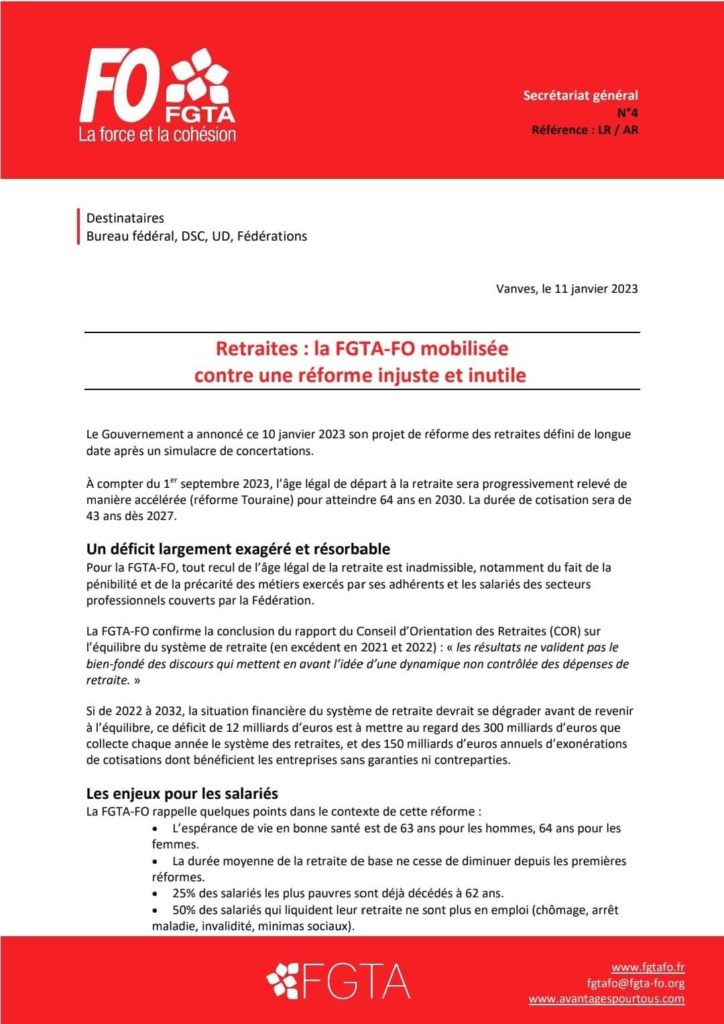 FO FGTA
La force et la cohésion

Secrétariat général
N°4
Référence : LR / AR

Destinataires
Bureau fédéral, DSC, UD, Fédérations

Vanves, le 11 janvier 2023

Retraites : la FGTA-FO mobilisée contre une réforme injuste et inutile

Le Gouvernement a annoncé ce 10 janvier 2023 son projet de réforme des retraites défini de longue date après un simulacre de concertations.

À compter du 1$^{er}$ septembre 2023, l'âge légal de départ à la retraite sera progressivement relevé de manière accélérée (réforme Touraine) pour atteindre 64 ans en 2030. La durée de cotisation sera de 43 ans dès 2027.

Un déficit largement exagéré et résorbable
Pour la FGTA-FO, tout recul de l'âge légal de la retraite est inadmissible, notamment du fait de la pénibilité et de la précarité des métiers exercés par ses adhérents et les salariés des secteurs professionnels couverts par la Fédération.

La FGTA-FO confirme la conclusion du rapport du Conseil d'Orientation des Retraites (COR) sur l'équilibre du système de retraite (en excédent en 2021 et 2022) : « les résultats ne valident pas le bien-fondé des discours qui mettent en avant l'idée d'une dynamique non contrôlée des dépenses de retraite. »

Si de 2022 à 2032, la situation financière du système de retraite devrait se dégrader avant de revenir à l'équilibre, ce déficit de 12 milliards d'euros est à mettre au regard des 300 milliards d'euros que collecte chaque année le système des retraites, et des 150 milliards d'euros annuels d'exonérations de cotisations dont bénéficient les entreprises sans garanties ni contreparties.

Les enjeux pour les salariés
La FGTA-FO rappelle quelques points dans le contexte de cette réforme :
• L'espérance de vie en bonne santé est de 63 ans pour les hommes, 64 ans pour les femmes.
• La durée moyenne de la retraite de base ne cesse de diminuer depuis les premières réformes.
• 25% des salariés les plus pauvres sont déjà décédés à 62 ans.
• 50% des salariés qui liquident leur retraite ne sont plus en emploi (chômage, arrêt maladie, invalidité, minimas sociaux).

FGTA

www.fgtafo.fr
fgtafo@fgta-fo.org
www.avantagespourtous.com